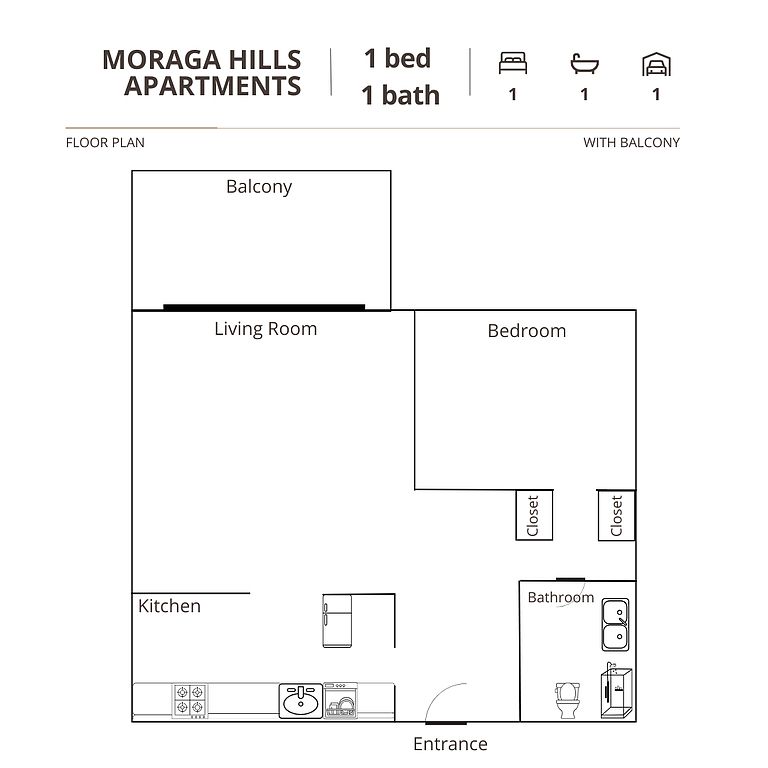 MORAGA HILLS APARTMENTS

1 bed
1 bath

1 1 1

FLOOR PLAN

WITH BALCONY

Balcony

Living Room

Bedroom

Closet

Closet

Kitchen

Bathroom

Entrance